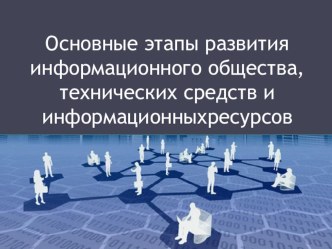 Основные этапы развития информационного общества, технических средств и информационныхресурсов